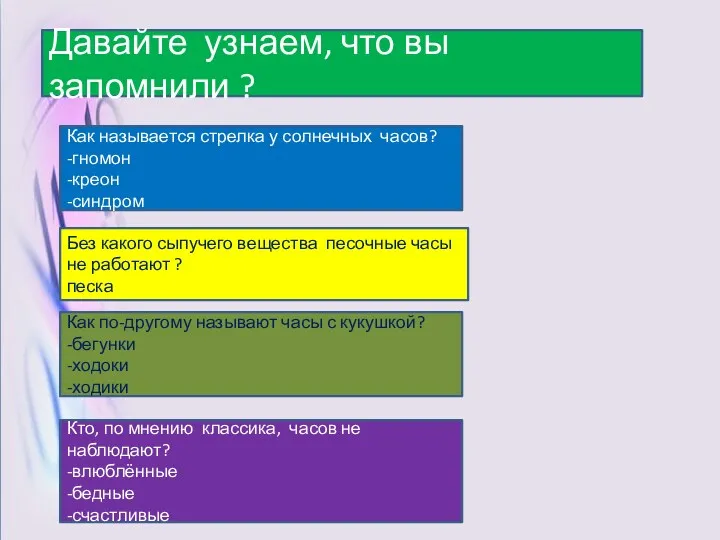 Давайте узнаем, что вы запомнили ?

Как называется стрелка у солнечных часов?
-гномон
-креон
-синдром

Без какого сыпучего вещества песочные часы не работают ?
песка

Как по-другому называют часы с кукушкой?
-бегунки
-ходоки
-ходики

Кто, по мнению классика, часов не наблюдают?
-влюблённые
-бедные
-счастливые